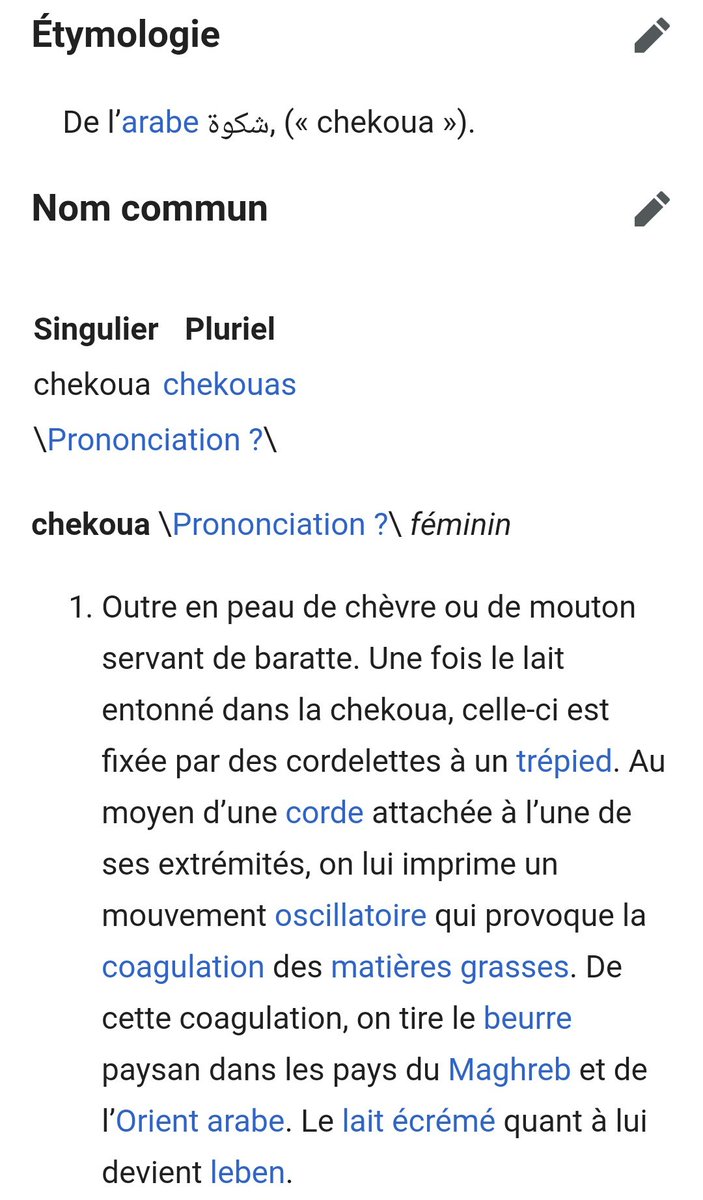 Étymologie

De l’arabe شكوة, (« chekoua »).

Nom commun

| Singulier | Pluriel |
|---|---|
| chekoua | chekouas |
| \Prononciation ?\ | |

chekoua \Prononciation ?\ féminin

1. Outre en peau de chèvre ou de mouton servant de baratte. Une fois le lait entonné dans la chekoua, celle-ci est fixée par des cordelettes à un trépied. Au moyen d’une corde attachée à l’une de ses extrémités, on lui imprime un mouvement oscillatoire qui provoque la coagulation des matières grasses. De cette coagulation, on tire le beurre paysan dans les pays du Maghreb et de l’Orient arabe. Le lait écrémé quant à lui devient leben.